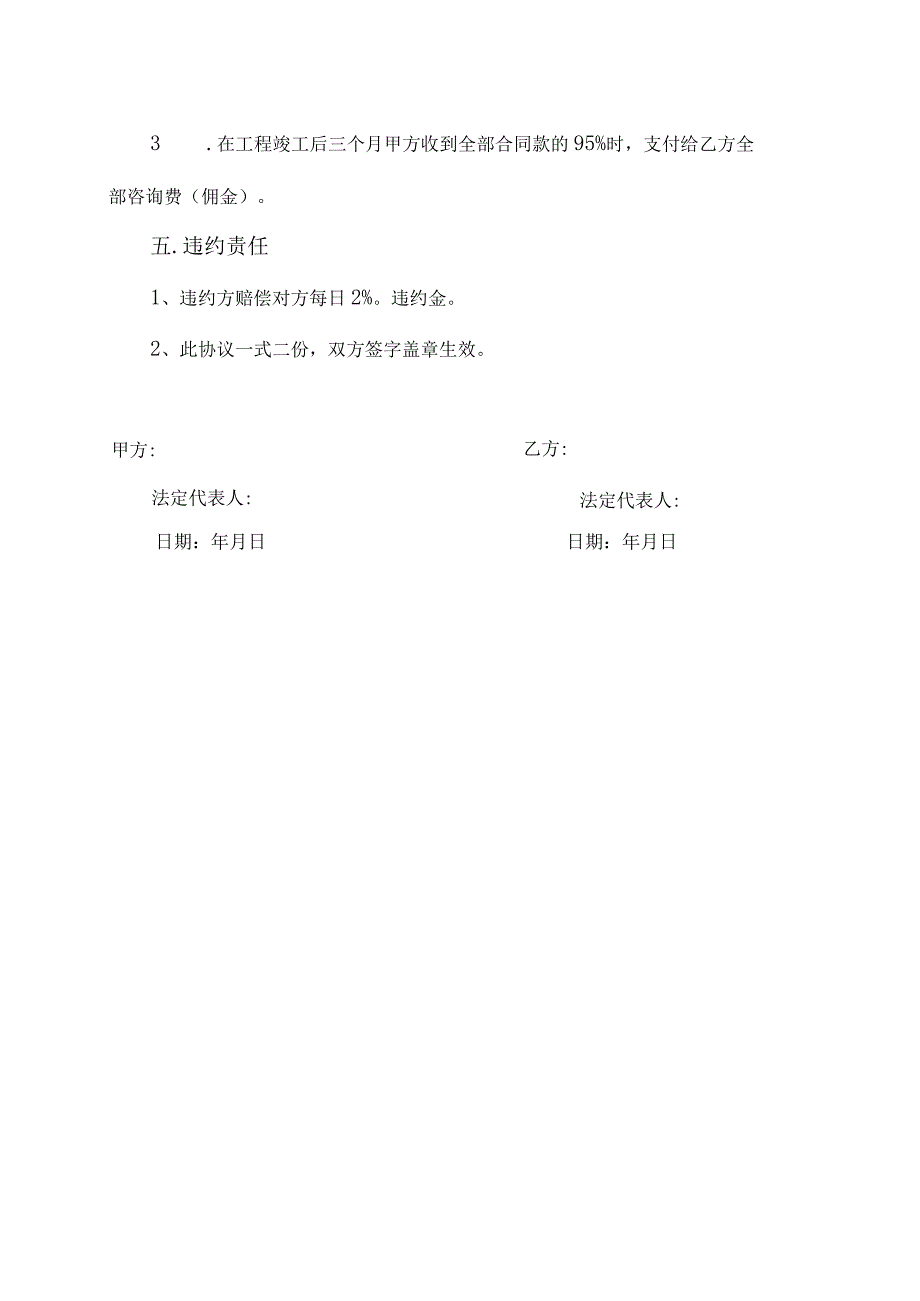 3　.在工程竣工后三个月甲方收到全部合同款的95%时，支付给乙方全部咨询费（佣金）。

五.违约责任

1、违约方赔偿对方每日2%。违约金。

2、此协议一式二份，双方签字盖章生效。

甲方:

法定代表人:

日期：年月日

乙方:

法定代表人:

日期：年月日